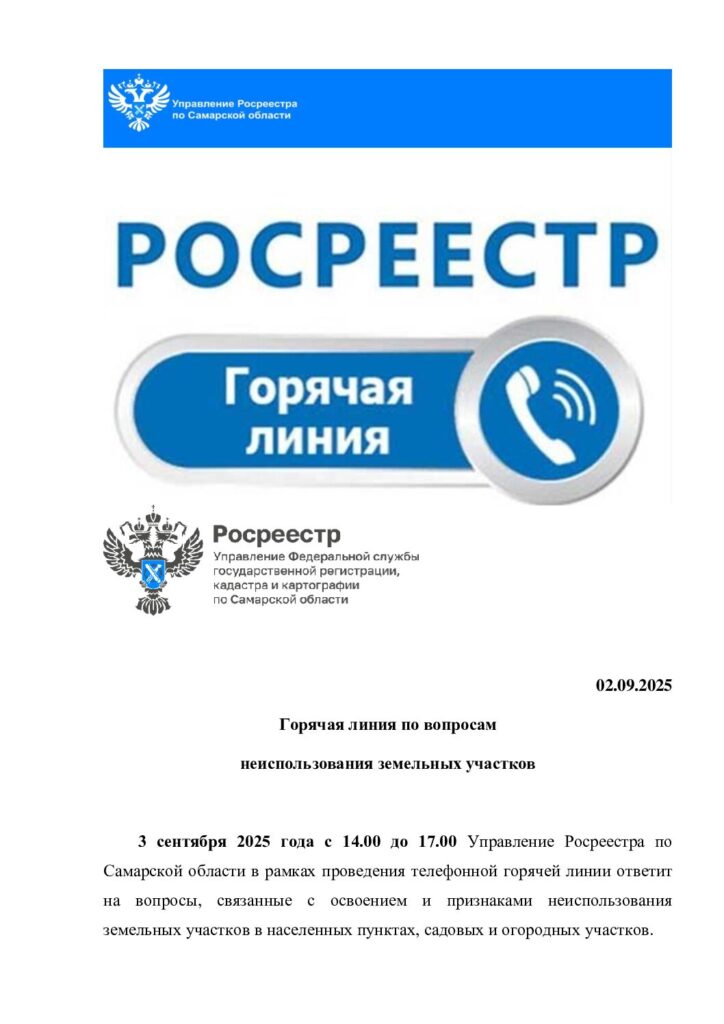 Управление Росреестра по Самарской области

РОСРЕЕСТР

Горячая линия

Росреестр
Управление Федеральной службы государственной регистрации, кадастра и картографии по Самарской области

02.09.2025

Горячая линия по вопросам

неиспользования земельных участков

3 сентября 2025 года с 14.00 до 17.00 Управление Росреестра по Самарской области в рамках проведения телефонной горячей линии ответит на вопросы, связанные с освоением и признаками неиспользования земельных участков в населенных пунктах, садовых и огородных участков.